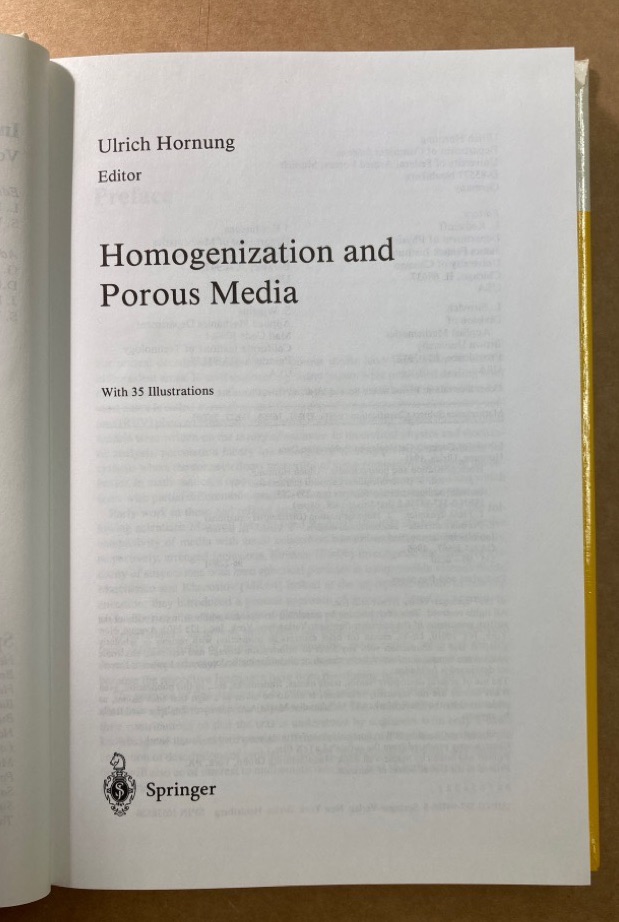 Ulrich Hornung

Editor

Homogenization and Porous Media

With 35 Illustrations

Springer